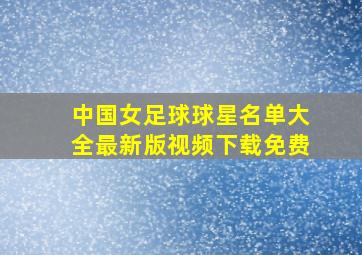 中国女足球球星名单大全最新版视频下载免费